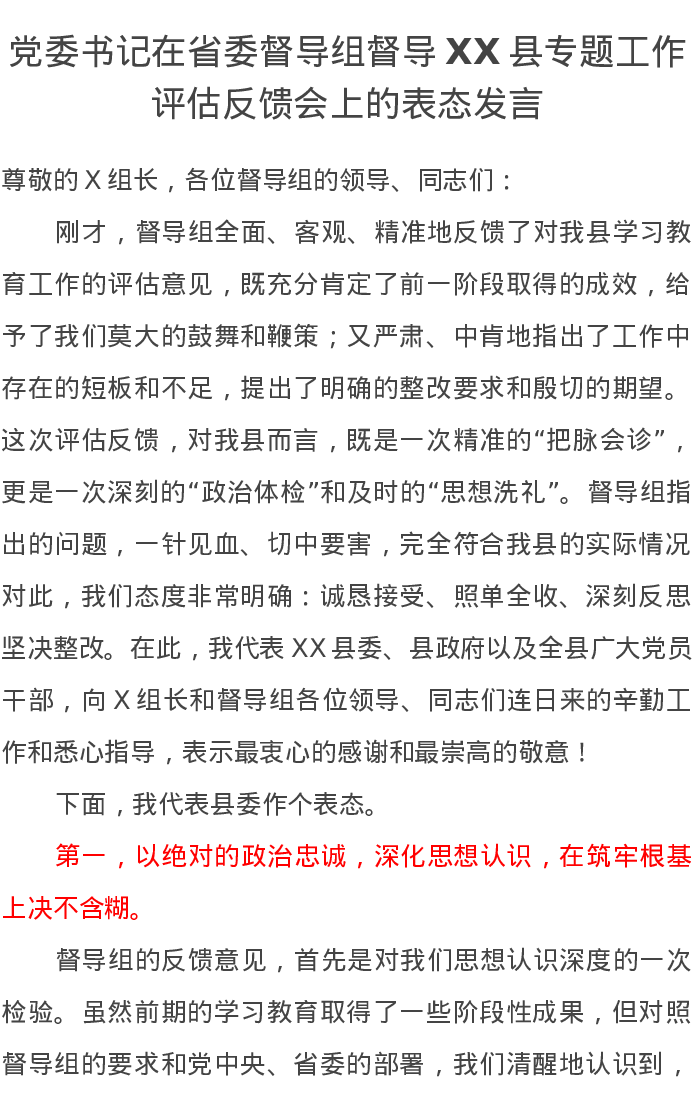 党委书记在省委督导组督导 XX 县专题工作评估反馈会上的表态发言

尊敬的 X 组长，各位督导组的领导、同志们：

刚才，督导组全面、客观、精准地反馈了对我县学习教育工作的评估意见，既充分肯定了前一阶段取得的成效，给予了我们莫大的鼓舞和鞭策；又严肃、中肯地指出了工作中存在的短板和不足，提出了明确的整改要求和殷切的期望。这次评估反馈，对我县而言，既是一次精准的“把脉会诊”，更是一次深刻的“政治体检”和及时的“思想洗礼”。督导组指出的问题，一针见血、切中要害，完全符合我县的实际情况对此，我们态度非常明确：诚恳接受、照单全收、深刻反思坚决整改。在此，我代表 XX 县委、县政府以及全县广大党员干部，向 X 组长和督导组各位领导、同志们连日来的辛勤工作和悉心指导，表示最衷心的感谢和最崇高的敬意！

下面，我代表县委作个表态。

第一，以绝对的政治忠诚，深化思想认识，在筑牢根基上决不含糊。

督导组的反馈意见，首先是对我们思想认识深度的一次检验。虽然前期的学习教育取得了一些阶段性成果，但对照督导组的要求和党中央、省委的部署，我们清醒地认识到，